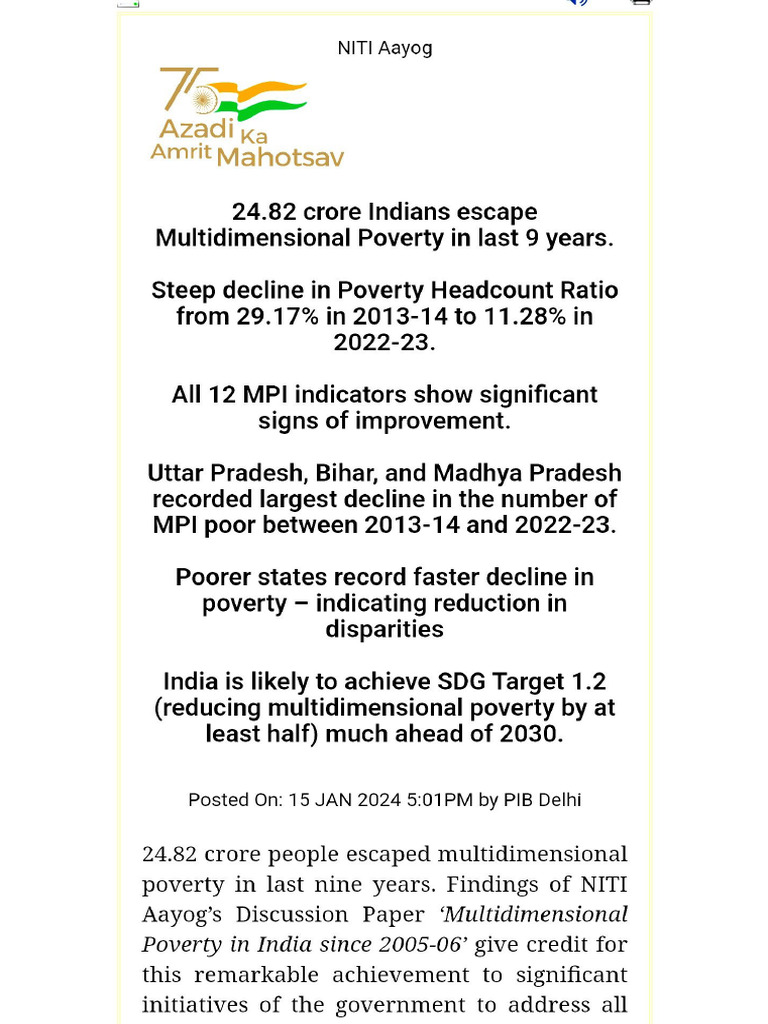 NITI Aayog

75
Azadi Ka
Amrit Mahotsav

24.82 crore Indians escape Multidimensional Poverty in last 9 years.

Steep decline in Poverty Headcount Ratio from 29.17% in 2013-14 to 11.28% in 2022-23.

All 12 MPI indicators show significant signs of improvement.

Uttar Pradesh, Bihar, and Madhya Pradesh recorded largest decline in the number of MPI poor between 2013-14 and 2022-23.

Poorer states record faster decline in poverty – indicating reduction in disparities

India is likely to achieve SDG Target 1.2 (reducing multidimensional poverty by at least half) much ahead of 2030.

Posted On: 15 JAN 2024 5:01PM by PIB Delhi

24.82 crore people escaped multidimensional poverty in last nine years. Findings of NITI Aayog's Discussion Paper *'Multidimensional Poverty in India since 2005-06'* give credit for this remarkable achievement to significant initiatives of the government to address all